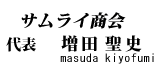 サムライ商会
代表 増田 聖史
masuda kiyofumi